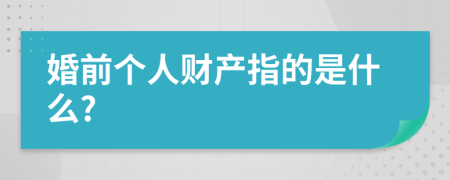 婚前个人财产指的是什么?